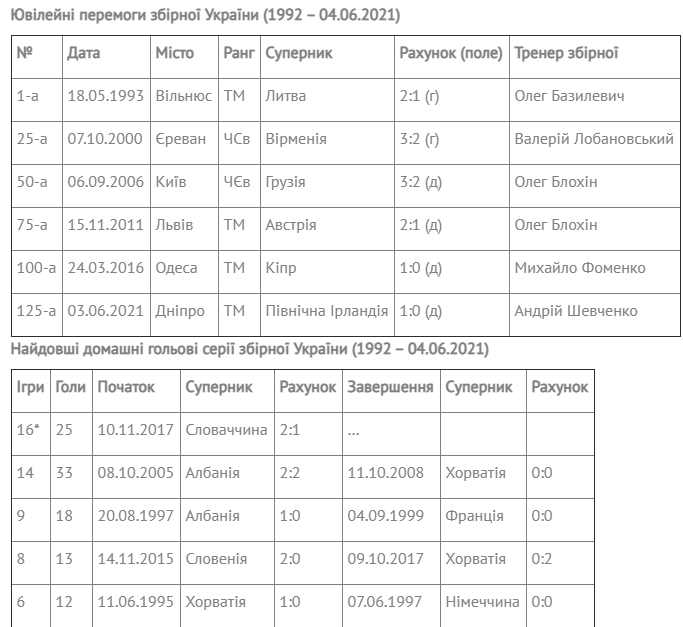 Ювілейні перемоги збірної України (1992 – 04.06.2021)

| № | Дата | Місто | Ранг | Суперник | Рахунок (поле) | Тренер збірної |
|---|---|---|---|---|---|---|
| 1-а | 18.05.1993 | Вільнюс | ТМ | Литва | 2:1 (г) | Олег Базилевич |
| 25-а | 07.10.2000 | Єреван | ЧСв | Вірменія | 3:2 (г) | Валерій Лобановський |
| 50-а | 06.09.2006 | Київ | ЧЄв | Грузія | 3:2 (д) | Олег Блохін |
| 75-а | 15.11.2011 | Львів | ТМ | Австрія | 2:1 (д) | Олег Блохін |
| 100-а | 24.03.2016 | Одеса | ТМ | Кіпр | 1:0 (д) | Михайло Фоменко |
| 125-а | 03.06.2021 | Дніпро | ТМ | Північна Ірландія | 1:0 (д) | Андрій Шевченко |

Найдовші домашні гольові серії збірної України (1992 – 04.06.2021)

| Ігри | Голи | Початок | Суперник | Рахунок | Завершення | Суперник | Рахунок |
|---|---|---|---|---|---|---|---|
| 16* | 25 | 10.11.2017 | Словаччина | 2:1 | ... | | |
| 14 | 33 | 08.10.2005 | Албанія | 2:2 | 11.10.2008 | Хорватія | 0:0 |
| 9 | 18 | 20.08.1997 | Албанія | 1:0 | 04.09.1999 | Франція | 0:0 |
| 8 | 13 | 14.11.2015 | Словенія | 2:0 | 09.10.2017 | Хорватія | 0:2 |
| 6 | 12 | 11.06.1995 | Хорватія | 1:0 | 07.06.1997 | Німеччина | 0:0 |